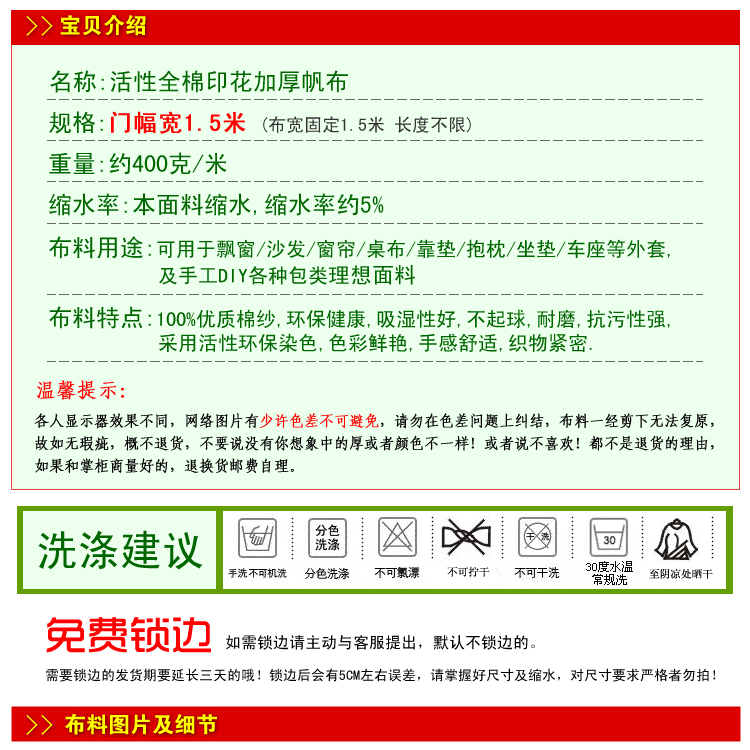 >> 宝贝介绍

名称：活性全棉印花加厚帆布

规格：门幅宽1.5米 （布宽固定1.5米 长度不限）

重量：约400克/米

缩水率：本面料缩水，缩水率约5%

布料用途：可用于飘窗/沙发/窗帘/桌布/靠垫/抱枕/坐垫/车座等外套，及手工DIY各种包类理想面料

布料特点：100%优质棉纱，环保健康，吸湿性好，不起球，耐磨，抗污性强，采用活性环保染色，色彩鲜艳，手感舒适，织物紧密.

温馨提示：

各人显示器效果不同，网络图片有少许色差不可避免，请勿在色差问题上纠结，布料一经剪下无法复原，故如无瑕疵，概不退货，不要说没有你想象中的厚或者颜色不一样！或者说不喜欢！都不是退货的理由，如果和掌柜商量好的，退换货邮费自理。

洗涤建议

手洗不可机洗

分色洗涤
分色洗涤

不可氯漂

不可拧干

干洗
不可干洗

30
30度水温常规洗

至阴凉处晒干

免费锁边 如需锁边请主动与客服提出，默认不锁边的。

需要锁边的发货期要延长三天的哦！锁边后会有5CM左右误差，请掌握好尺寸及缩水，对尺寸要求严格者勿拍！

>> 布料图片及细节